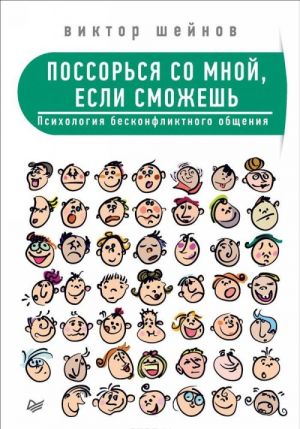 виктор шейнов

ПОССОРЬСЯ СО МНОЙ, ЕСЛИ СМОЖЕШЬ

Психология бесконфликтного общения